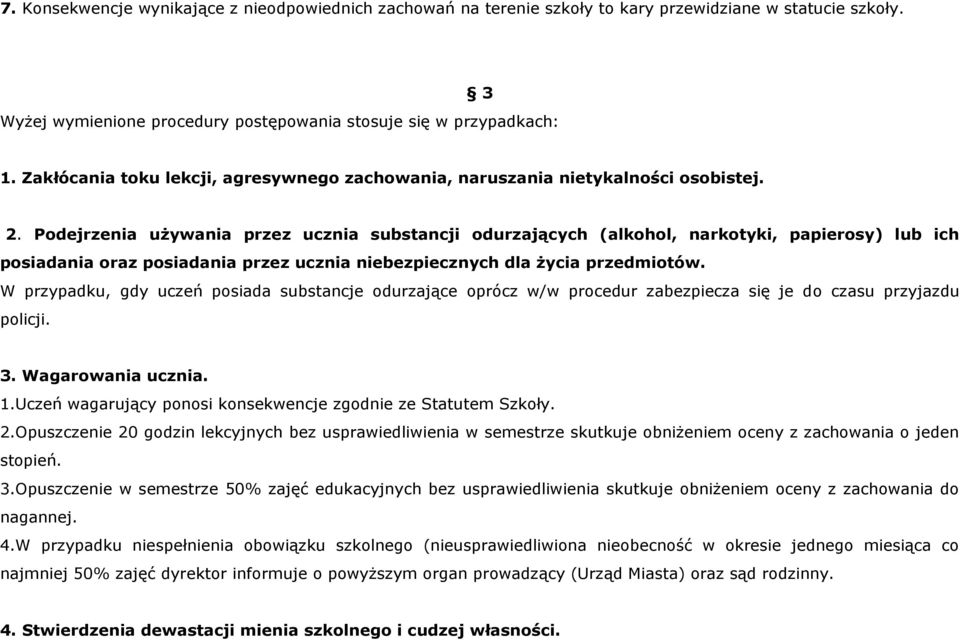 7. Konsekwencje wynikające z nieodpowiednich zachowań na terenie szkoły to kary przewidziane w statucie szkoły.

§ 3

Wyżej wymienione procedury postępowania stosuje się w przypadkach:

1. Zakłócania toku lekcji, agresywnego zachowania, naruszania nietykalności osobistej.

2. Podejrzenia używania przez ucznia substancji odurzających (alkohol, narkotyki, papierosy) lub ich posiadania oraz posiadania przez ucznia niebezpiecznych dla życia przedmiotów.
W przypadku, gdy uczeń posiada substancje odurzające oprócz w/w procedur zabezpiecza się je do czasu przyjazdu policji.

3. Wagarowania ucznia.
1.Uczeń wagarujący ponosi konsekwencje zgodnie ze Statutem Szkoły.
2.Opuszczenie 20 godzin lekcyjnych bez usprawiedliwienia w semestrze skutkuje obniżeniem oceny z zachowania o jeden stopień.
3.Opuszczenie w semestrze 50% zajęć edukacyjnych bez usprawiedliwienia skutkuje obniżeniem oceny z zachowania do nagannej.
4.W przypadku niespełnienia obowiązku szkolnego (nieusprawiedliwiona nieobecność w okresie jednego miesiąca co najmniej 50% zajęć dyrektor informuje o powyższym organ prowadzący (Urząd Miasta) oraz sąd rodzinny.

4. Stwierdzenia dewastacji mienia szkolnego i cudzej własności.